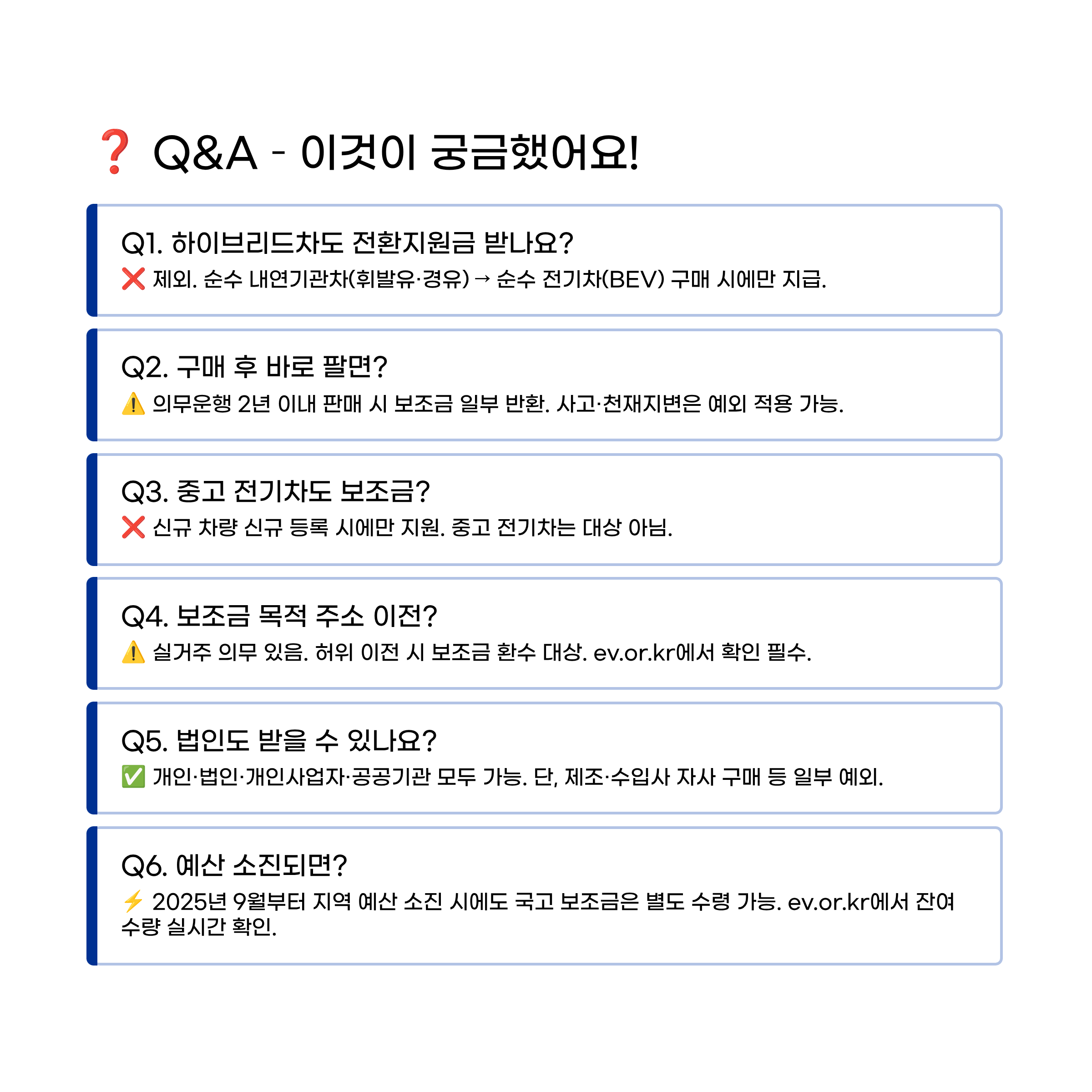 ❓ Q&A - 이것이 궁금했어요!

Q1. 하이브리드차도 전환지원금 받나요?
❌ 제외. 순수 내연기관차(휘발유·경유) → 순수 전기차(BEV) 구매 시에만 지급.

Q2. 구매 후 바로 팔면?
⚠️ 의무운행 2년 이내 판매 시 보조금 일부 반환. 사고·천재지변은 예외 적용 가능.

Q3. 중고 전기차도 보조금?
❌ 신규 차량 신규 등록 시에만 지원. 중고 전기차는 대상 아님.

Q4. 보조금 목적 주소 이전?
⚠️ 실거주 의무 있음. 허위 이전 시 보조금 환수 대상. ev.or.kr에서 확인 필수.

Q5. 법인도 받을 수 있나요?
✅ 개인·법인·개인사업자·공공기관 모두 가능. 단, 제조·수입사 자사 구매 등 일부 예외.

Q6. 예산 소진되면?
⚡ 2025년 9월부터 지역 예산 소진 시에도 국고 보조금은 별도 수령 가능. ev.or.kr에서 잔여 수량 실시간 확인.